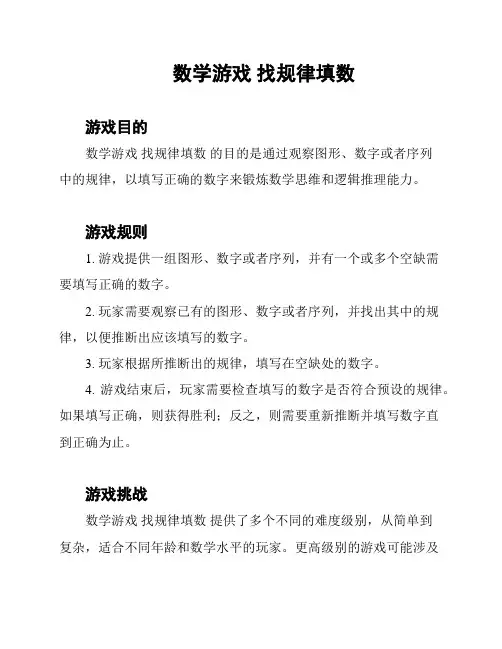 数学游戏 找规律填数

游戏目的

数学游戏 找规律填数 的目的是通过观察图形、数字或者序列中的规律，以填写正确的数字来锻炼数学思维和逻辑推理能力。

游戏规则

1. 游戏提供一组图形、数字或者序列，并有一个或多个空缺需要填写正确的数字。

2. 玩家需要观察已有的图形、数字或者序列，并找出其中的规律，以便推断出应该填写的数字。

3. 玩家根据所推断出的规律，填写在空缺处的数字。

4. 游戏结束后，玩家需要检查填写的数字是否符合预设的规律。如果填写正确，则获得胜利；反之，则需要重新推断并填写数字直到正确为止。

游戏挑战

数学游戏 找规律填数 提供了多个不同的难度级别，从简单到复杂，适合不同年龄和数学水平的玩家。更高级别的游戏可能涉及